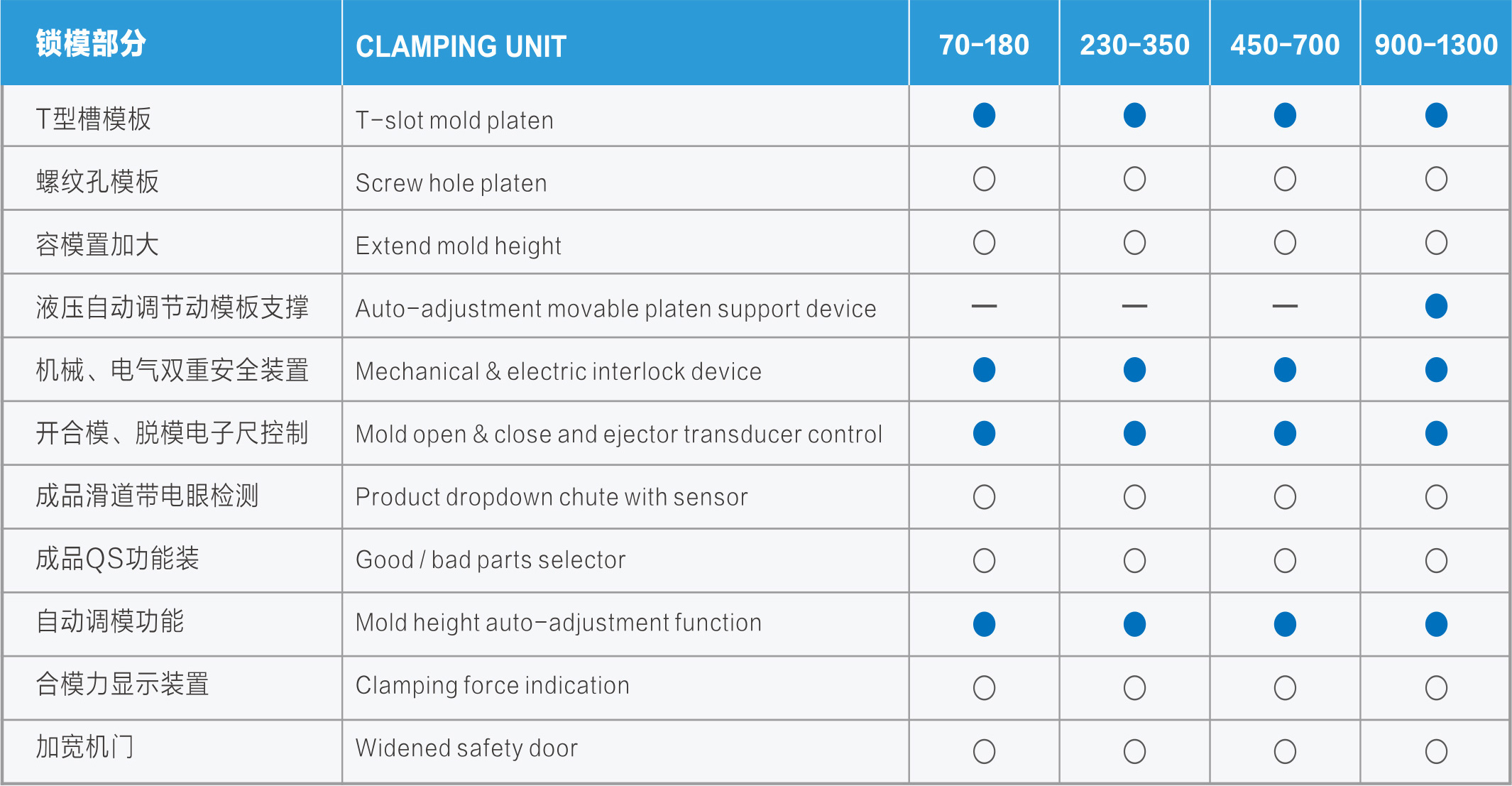 | 锁模部分 | CLAMPING UNIT | 70-180 | 230-350 | 450-700 | 900-1300 |
|---|---|---|---|---|---|
| T型槽模板 | T-slot mold platen | ● | ● | ● | ● |
| 螺纹孔模板 | Screw hole platen | ○ | ○ | ○ | ○ |
| 容模置加大 | Extend mold height | ○ | ○ | ○ | ○ |
| 液压自动调节动模板支撑 | Auto-adjustment movable platen support device | — | — | — | ● |
| 机械、电气双重安全装置 | Mechanical & electric interlock device | ● | ● | ● | ● |
| 开合模、脱模电子尺控制 | Mold open & close and ejector transducer control | ● | ● | ● | ● |
| 成品滑道带电眼检测 | Product dropdown chute with sensor | ○ | ○ | ○ | ○ |
| 成品QS功能装 | Good / bad parts selector | ○ | ○ | ○ | ○ |
| 自动调模功能 | Mold height auto-adjustment function | ● | ● | ● | ● |
| 合模力显示装置 | Clamping force indication | ○ | ○ | ○ | ○ |
| 加宽机门 | Widened safety door | ○ | ○ | ○ | ○ |